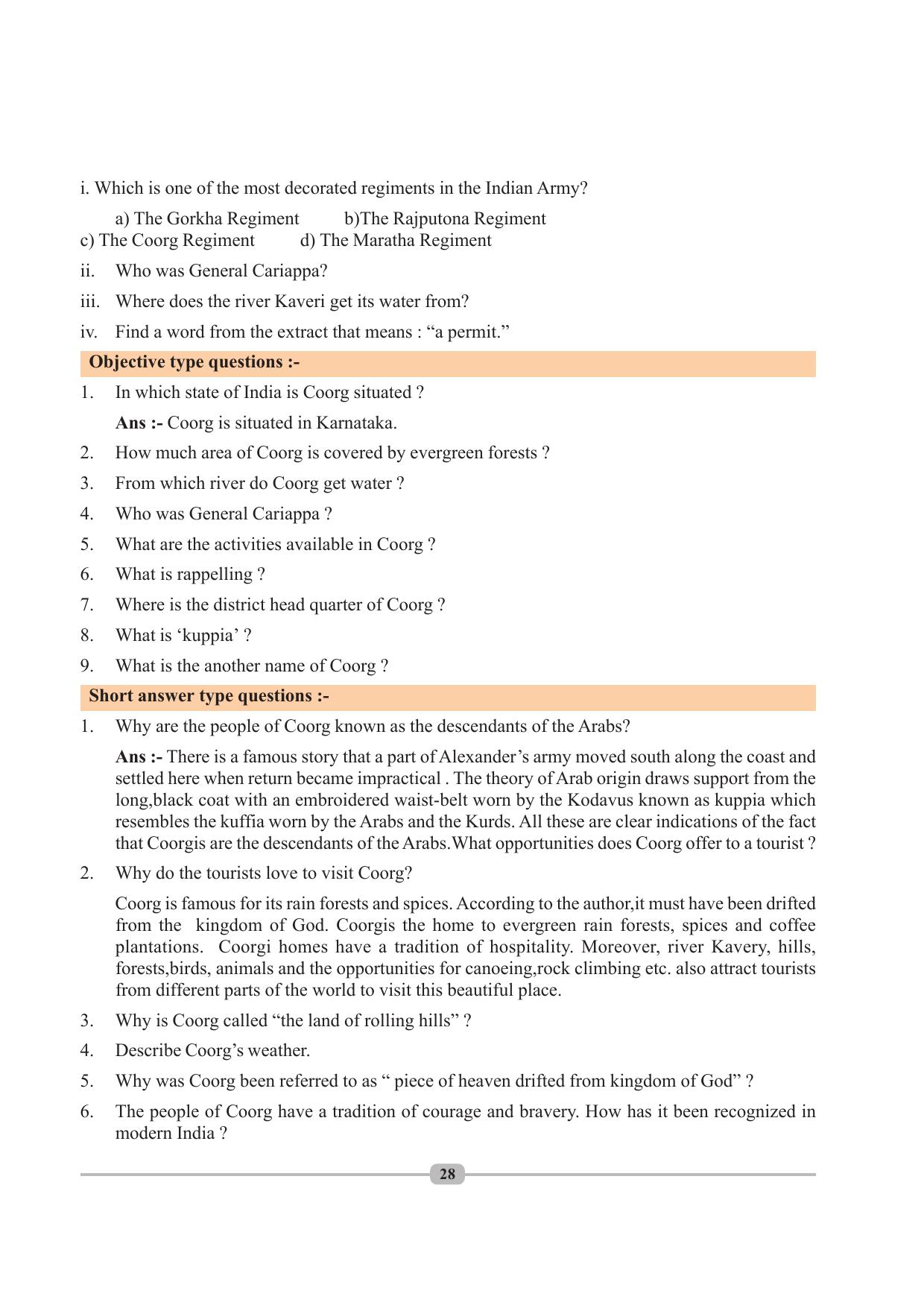 i. Which is one of the most decorated regiments in the Indian Army?

a) The Gorkha Regiment b)The Rajputona Regiment
c) The Coorg Regiment d) The Maratha Regiment

ii. Who was General Cariappa?

iii. Where does the river Kaveri get its water from?

iv. Find a word from the extract that means : "a permit."

Objective type questions :-

1. In which state of India is Coorg situated ?

Ans :- Coorg is situated in Karnataka.

2. How much area of Coorg is covered by evergreen forests ?

3. From which river do Coorg get water ?

4. Who was General Cariappa ?

5. What are the activities available in Coorg ?

6. What is rappelling ?

7. Where is the district head quarter of Coorg ?

8. What is 'kuppia' ?

9. What is the another name of Coorg ?

Short answer type questions :-

1. Why are the people of Coorg known as the descendants of the Arabs?

Ans :- There is a famous story that a part of Alexander's army moved south along the coast and settled here when return became impractical . The theory of Arab origin draws support from the long,black coat with an embroidered waist-belt worn by the Kodavus known as kuppia which resembles the kuffia worn by the Arabs and the Kurds. All these are clear indications of the fact that Coorgis are the descendants of the Arabs.What opportunities does Coorg offer to a tourist ?

2. Why do the tourists love to visit Coorg?

Coorg is famous for its rain forests and spices. According to the author,it must have been drifted from the kingdom of God. Coorgis the home to evergreen rain forests, spices and coffee plantations. Coorgi homes have a tradition of hospitality. Moreover, river Kavery, hills, forests,birds, animals and the opportunities for canoeing,rock climbing etc. also attract tourists from different parts of the world to visit this beautiful place.

3. Why is Coorg called "the land of rolling hills" ?

4. Describe Coorg's weather.

5. Why was Coorg been referred to as " piece of heaven drifted from kingdom of God" ?

6. The people of Coorg have a tradition of courage and bravery. How has it been recognized in modern India ?

28